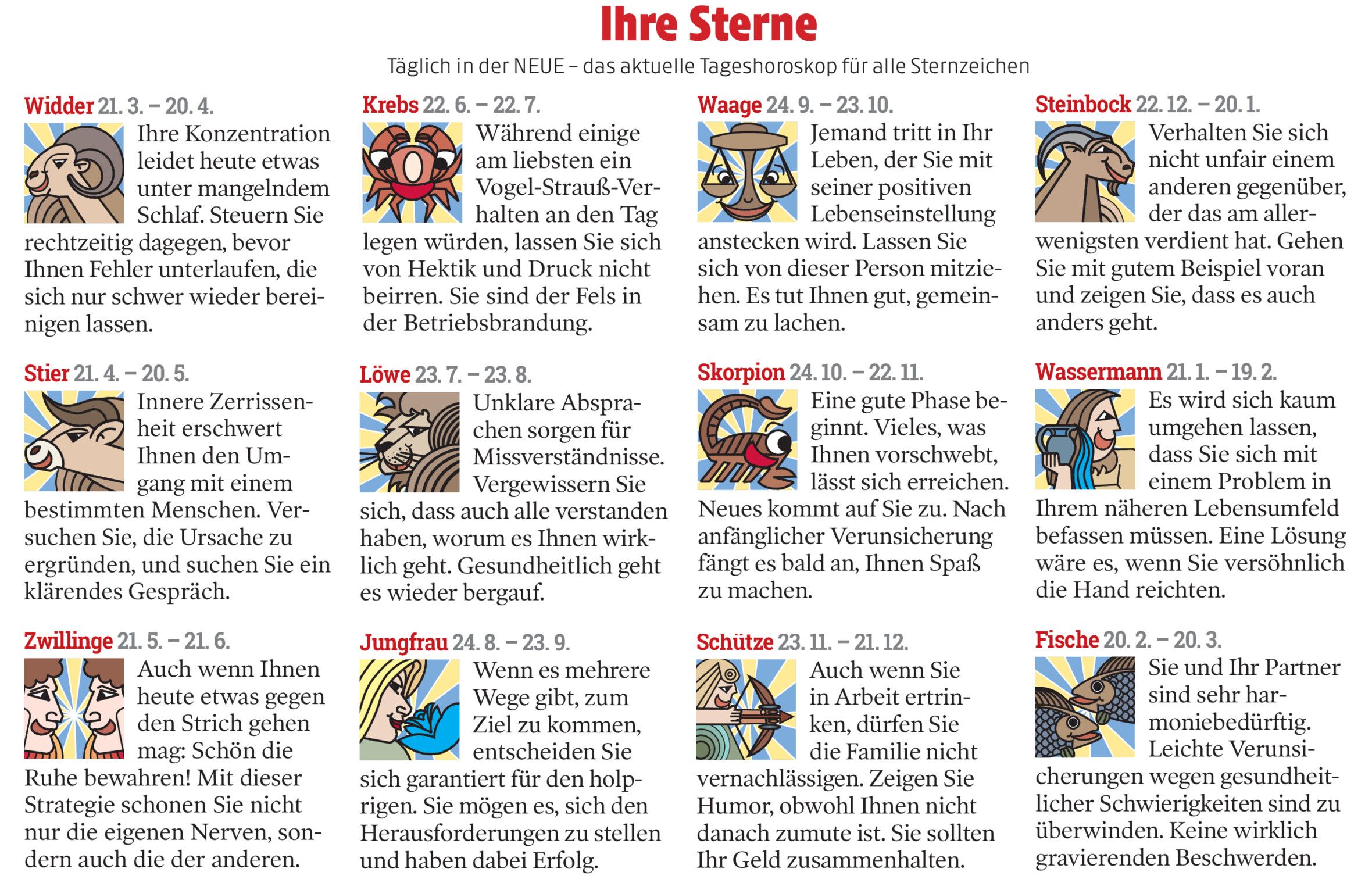 Ihre Sterne

Täglich in der NEUE – das aktuelle Tageshoroskop für alle Sternzeichen

Widder 21. 3. – 20. 4.
Ihre Konzentration leidet heute etwas unter mangelndem Schlaf. Steuern Sie rechtzeitig dagegen, bevor Ihnen Fehler unterlaufen, die sich nur schwer wieder bereinigen lassen.

Stier 21. 4. – 20. 5.
Innere Zerrissenheit erschwert Ihnen den Umgang mit einem bestimmten Menschen. Versuchen Sie, die Ursache zu ergründen, und suchen Sie ein klärendes Gespräch.

Zwillinge 21. 5. – 21. 6.
Auch wenn Ihnen heute etwas gegen den Strich gehen mag: Schön die Ruhe bewahren! Mit dieser Strategie schonen Sie nicht nur die eigenen Nerven, sondern auch die der anderen.

Krebs 22. 6. – 22. 7.
Während einige am liebsten ein Vogel-Strauß-Verhalten an den Tag legen würden, lassen Sie sich von Hektik und Druck nicht beirren. Sie sind der Fels in der Betriebsbrandung.

Löwe 23. 7. – 23. 8.
Unklare Absprachen sorgen für Missverständnisse. Vergewissern Sie sich, dass auch alle verstanden haben, worum es Ihnen wirklich geht. Gesundheitlich geht es wieder bergauf.

Jungfrau 24. 8. – 23. 9.
Wenn es mehrere Wege gibt, zum Ziel zu kommen, entscheiden Sie sich garantiert für den holprigen. Sie mögen es, sich den Herausforderungen zu stellen und haben dabei Erfolg.

Waage 24. 9. – 23. 10.
Jemand tritt in Ihr Leben, der Sie mit seiner positiven Lebenseinstellung anstecken wird. Lassen Sie sich von dieser Person mitziehen. Es tut Ihnen gut, gemeinsam zu lachen.

Skorpion 24. 10. – 22. 11.
Eine gute Phase beginnt. Vieles, was Ihnen vorschwebt, lässt sich erreichen. Neues kommt auf Sie zu. Nach anfänglicher Verunsicherung fängt es bald an, Ihnen Spaß zu machen.

Schütze 23. 11. – 21. 12.
Auch wenn Sie in Arbeit ertrinken, dürfen Sie die Familie nicht vernachlässigen. Zeigen Sie Humor, obwohl Ihnen nicht danach zumute ist. Sie sollten Ihr Geld zusammenhalten.

Steinbock 22. 12. – 20. 1.
Verhalten Sie sich nicht unfair einem anderen gegenüber, der das am allerwenigsten verdient hat. Gehen Sie mit gutem Beispiel voran und zeigen Sie, dass es auch anders geht.

Wassermann 21. 1. – 19. 2.
Es wird sich kaum umgehen lassen, dass Sie sich mit einem Problem in Ihrem näheren Lebensumfeld befassen müssen. Eine Lösung wäre es, wenn Sie versöhnlich die Hand reichten.

Fische 20. 2. – 20. 3.
Sie und Ihr Partner sind sehr harmoniebedürftig. Leichte Verunsicherungen wegen gesundheitlicher Schwierigkeiten sind zu überwinden. Keine wirklich gravierenden Beschwerden.